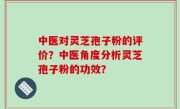 中医对灵芝孢子粉的评价？中医角度分析灵芝孢子粉的功效？